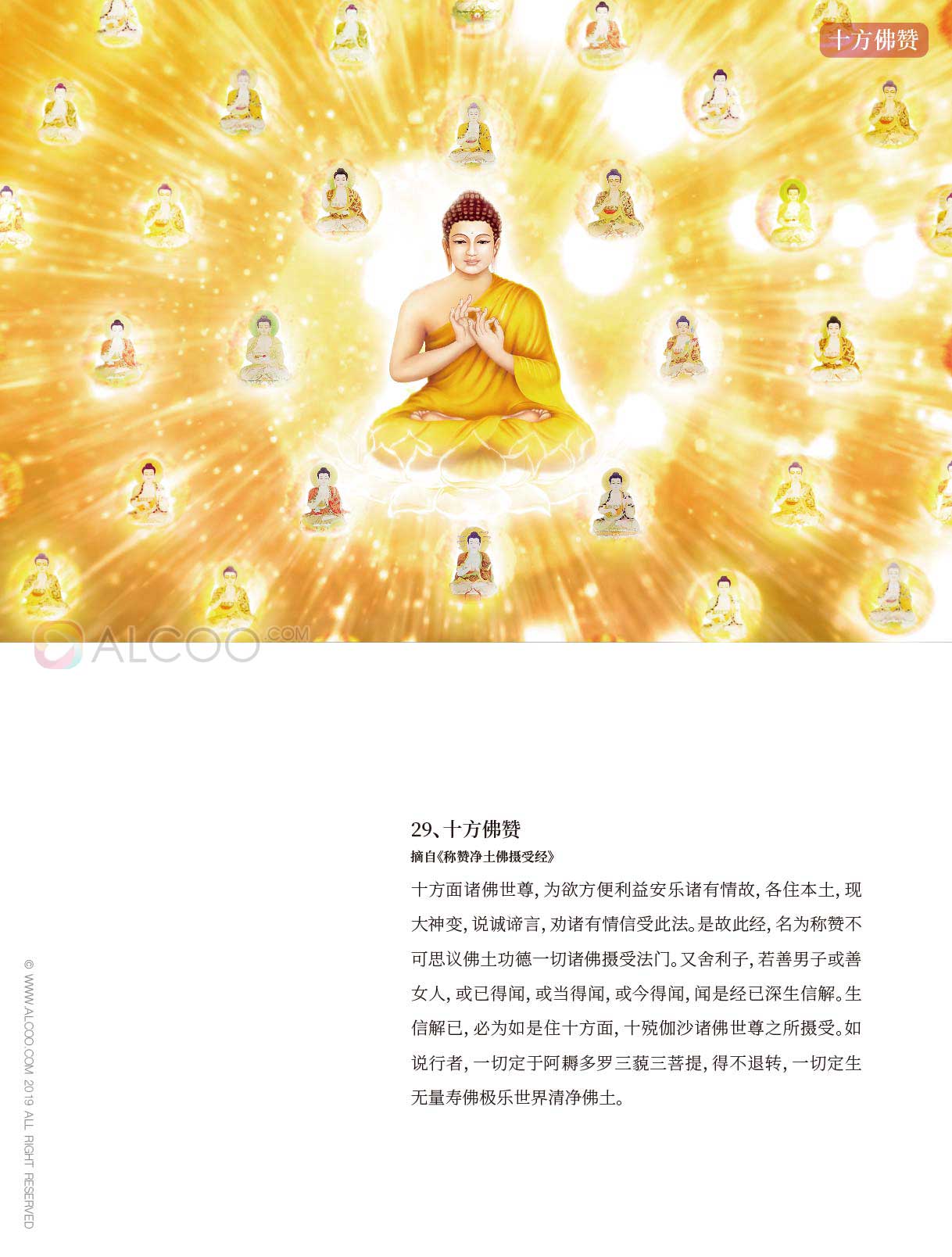 十方佛赞

ALCOO.COM

29、十方佛赞
摘自《称赞净土佛摄受经》

十方面诸佛世尊，为欲方便利益安乐诸有情故，各住本土，现大神变，说诚谛言，劝诸有情信受此法。是故此经，名为称赞不可思议佛土功德一切诸佛摄受法门。又舍利子，若善男子或善女人，或已得闻，或当得闻，或今得闻，闻是经已深生信解。生信解已，必为如是住十方面，十殑伽沙诸佛世尊之所摄受。如说行者，一切定于阿耨多罗三藐三菩提，得不退转，一切定生无量寿佛极乐世界清净佛土。

© WWW.ALCOO.COM 2019 ALL RIGHT RESERVED